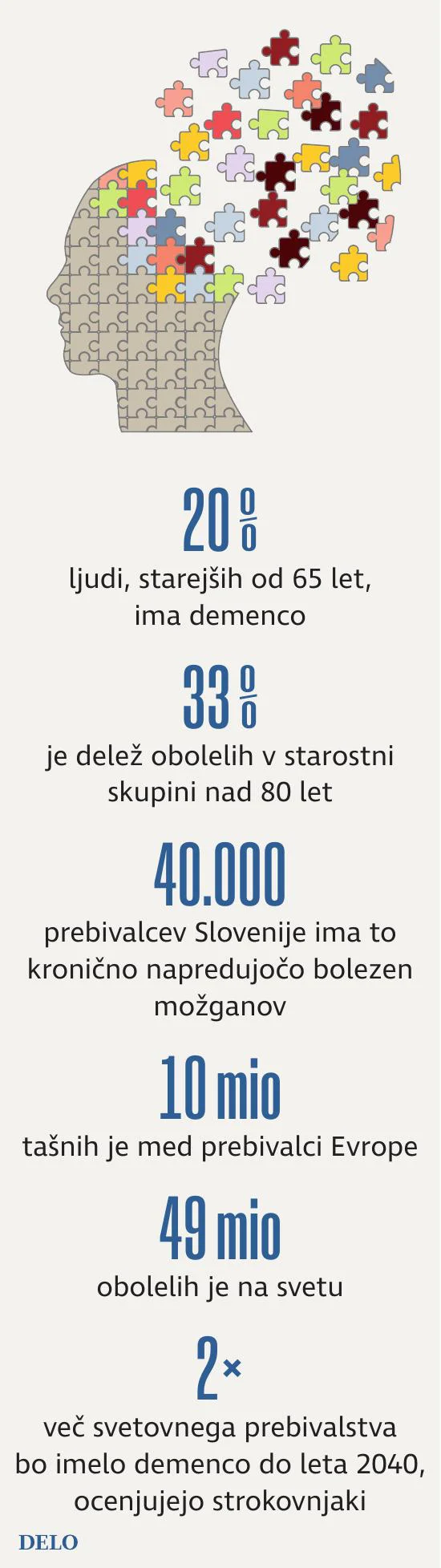 20 %

ljudi, starejših od 65 let, ima demenco

33 %

je delež obolelih v starostni skupini nad 80 let

40.000

prebivalcev Slovenije ima to kronično napredujočo bolezen možganov

10 mio

tašnih je med prebivalci Evrope

49 mio

obolelih je na svetu

2×

več svetovnega prebivalstva bo imelo demenco do leta 2040, ocenjujejo strokovnjaki

DELO